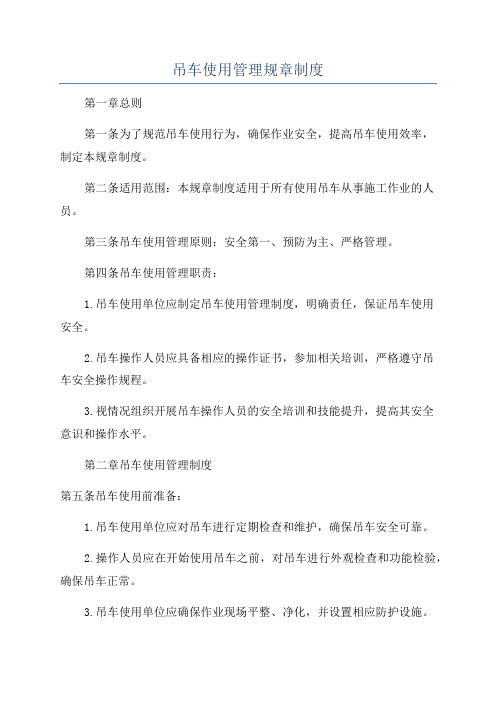 吊车使用管理规章制度

第一章总则

第一条为了规范吊车使用行为，确保作业安全，提高吊车使用效率，制定本规章制度。

第二条适用范围：本规章制度适用于所有使用吊车从事施工作业的人员。

第三条吊车使用管理原则：安全第一、预防为主、严格管理。

第四条吊车使用管理职责：

1.吊车使用单位应制定吊车使用管理制度，明确责任，保证吊车使用安全。

2.吊车操作人员应具备相应的操作证书，参加相关培训，严格遵守吊车安全操作规程。

3.视情况组织开展吊车操作人员的安全培训和技能提升，提高其安全意识和操作水平。

第二章吊车使用管理制度

第五条吊车使用前准备：

1.吊车使用单位应对吊车进行定期检查和维护，确保吊车安全可靠。

2.操作人员应在开始使用吊车之前，对吊车进行外观检查和功能检验，确保吊车正常。

3.吊车使用单位应确保作业现场平整、净化，并设置相应防护设施。